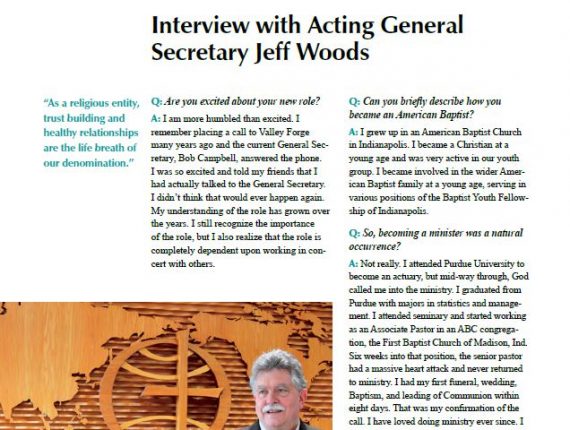 Interview with Acting General Secretary Jeff Woods

"As a religious entity, trust building and healthy relationships are the life breath of our denomination."

Q: Are you excited about your new role?

A: I am more humbled than excited. I remember placing a call to Valley Forge many years ago and the current General Secretary, Bob Campbell, answered the phone. I was so excited and told my friends that I had actually talked to the General Secretary. I didn't think that would ever happen again. My understanding of the role has grown over the years. I still recognize the importance of the role, but I also realize that the role is completely dependent upon working in concert with others.

Q: Can you briefly describe how you became an American Baptist?

A: I grew up in an American Baptist Church in Indianapolis. I became a Christian at a young age and was very active in our youth group. I became involved in the wider American Baptist family at a young age, serving in various positions of the Baptist Youth Fellowship of Indianapolis.

Q: So, becoming a minister was a natural occurrence?

A: Not really. I attended Purdue University to become an actuary, but mid-way through, God called me into the ministry. I graduated from Purdue with majors in statistics and management. I attended seminary and started working as an Associate Pastor in an ABC congregation, the First Baptist Church of Madison, Ind. Six weeks into that position, the senior pastor had a massive heart attack and never returned to ministry. I had my first funeral, wedding, Baptism, and leading of Communion within eight days. That was my confirmation of the call. I have loved doing ministry ever since. I